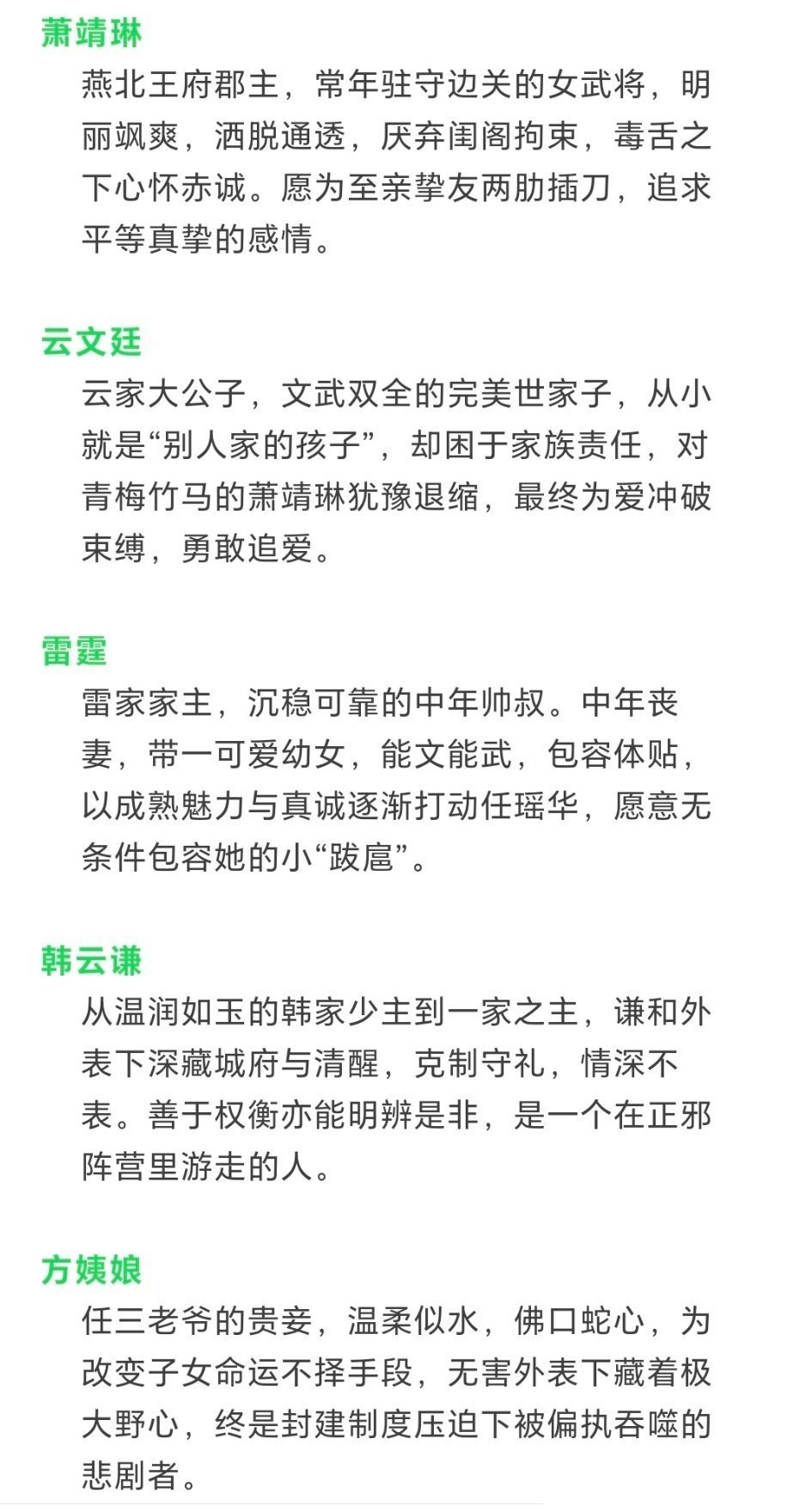 萧靖琳

燕北王府郡主，常年驻守边关的女武将，明丽飒爽，洒脱通透，厌弃闺阁拘束，毒舌之下心怀赤诚。愿为至亲挚友两肋插刀，追求平等真挚的感情。

云文廷

云家大公子，文武双全的完美世家子，从小就是“别人家的孩子”，却困于家族责任，对青梅竹马的萧靖琳犹豫退缩，最终为爱冲破束缚，勇敢追爱。

雷霆

雷家家主，沉稳可靠的中年帅叔。中年丧妻，带一可爱幼女，能文能武，包容体贴，以成熟魅力与真诚逐渐打动任瑶华，愿意无条件包容她的小“跋扈”。

韩云谦

从温润如玉的韩家少主到一家之主，谦和外表下深藏城府与清醒，克制守礼，情深不表。善于权衡亦能明辨是非，是一个在正邪阵营里游走的人。

方姨娘

任三老爷的贵妾，温柔似水，佛口蛇心，为改变子女命运不择手段，无害外表下藏着极大野心，终是封建制度压迫下被偏执吞噬的悲剧者。